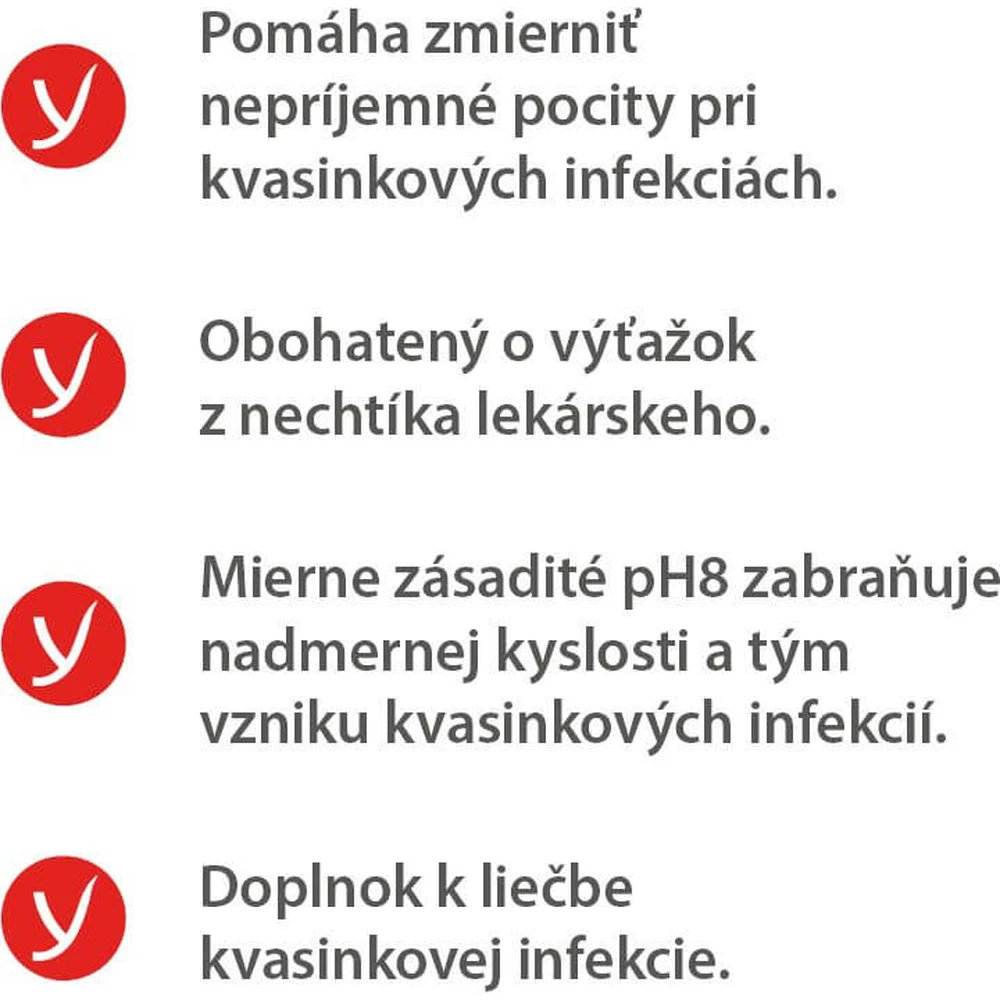 Pomáha zmierniť nepríjemné pocity pri kvasinkových infekciách.

Obohatený o výťažok z nechtíka lekárskeho.

Mierne zásadité pH8 zabraňuje nadmernej kyslosti a tým vzniku kvasinkových infekcií.

Doplnok k liečbe kvasinkovej infekcie.